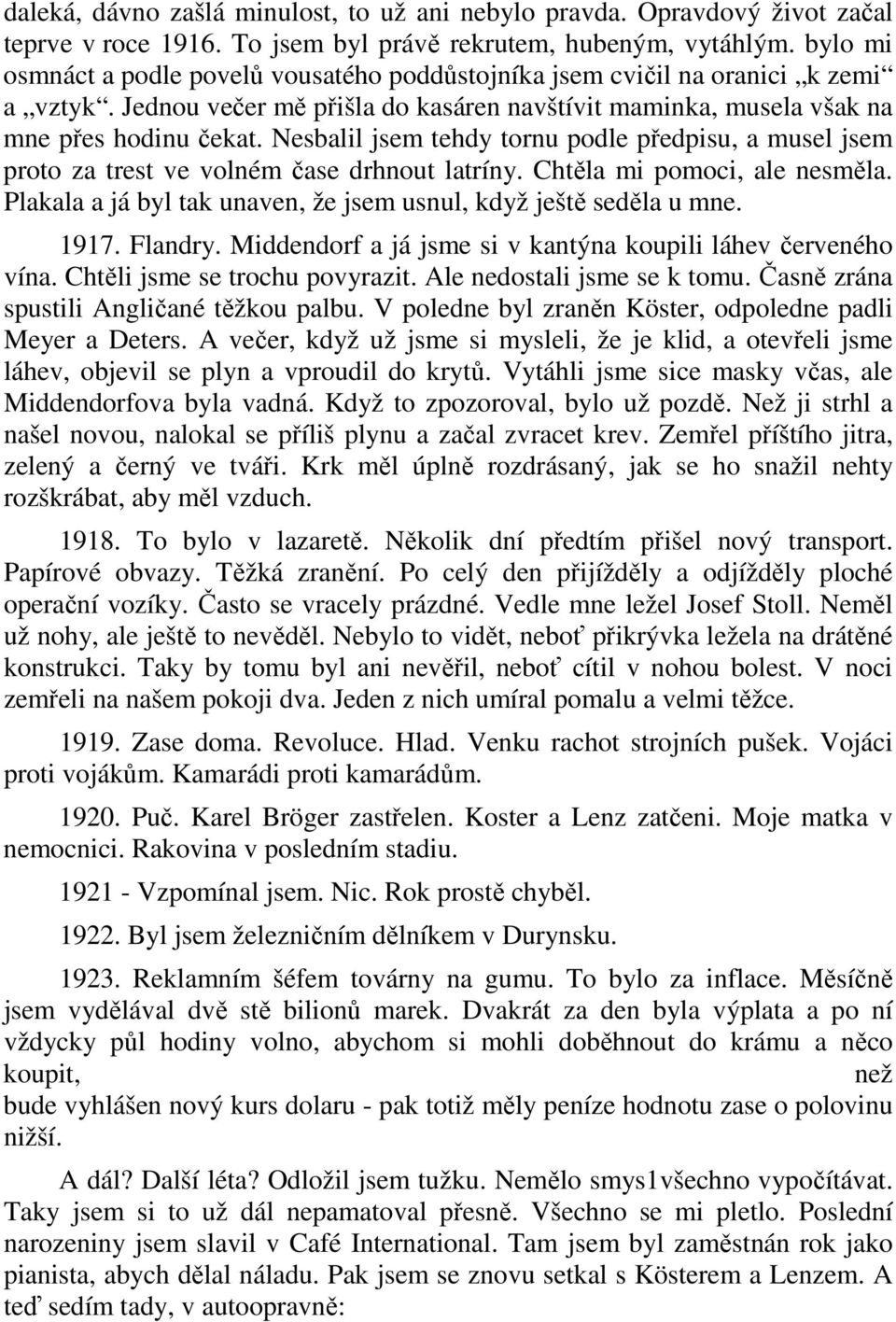 daleká, dávno zašlá minulost, to už ani nebylo pravda. Opravdový život začal teprve v roce 1916. To jsem byl právě rekrutem, hubeným, vytáhlým. bylo mi osmnáct a podle povelů vousatého poddůstojníka jsem cvičil na oranici „k zemi“ a „vztyk“. Jednou večer mě přišla do kasáren navštívit maminka, musela však na mne přes hodinu čekat. Nesbalil jsem tehdy tornu podle předpisu, a musel jsem proto za trest ve volném čase drhnout latríny. Chtěla mi pomoci, ale nesměla. Plakala a já byl tak unaven, že jsem usnul, když ještě seděla u mne.

1917. Flandry. Middendorf a já jsme si v kantýna koupili láhev červeného vína. Chtěli jsme se trochu povyrazit. Ale nedostali jsme se k tomu. Časně zrána spustili Angličané těžkou palbu. V poledne byl zraněn Köster, odpoledne padli Meyer a Deters. A večer, když už jsme si mysleli, že je klid, a otevřeli jsme láhev, objevil se plyn a vproudil do krytů. Vytáhli jsme sice masky včas, ale Middendorfova byla vadná. Když to zpozoroval, bylo už pozdě. Než ji strhl a našel novou, nalokal se příliš plynu a začal zvracet krev. Zemřel příštího jitra, zelený a černý ve tváři. Krk měl úplně rozdrásaný, jak se ho snažil nehty rozškrábat, aby měl vzduch.

1918. To bylo v lazaretě. Několik dní předtím přišel nový transport. Papírové obvazy. Těžká zranění. Po celý den přijížděly a odjížděly ploché operační vozíky. Často se vracely prázdné. Vedle mne ležel Josef Stoll. Neměl už nohy, ale ještě to nevěděl. Nebylo to vidět, neboť přikrývka ležela na drátěné konstrukci. Taky by tomu byl ani nevěřil, neboť cítil v nohou bolest. V noci zemřeli na našem pokoji dva. Jeden z nich umíral pomalu a velmi těžce.

1919. Zase doma. Revoluce. Hlad. Venku rachot strojních pušek. Vojáci proti vojákům. Kamarádi proti kamarádům.

1920. Puč. Karel Bröger zastřelen. Koster a Lenz zatčeni. Moje matka v nemocnici. Rakovina v posledním stadiu.

1921 - Vzpomínal jsem. Nic. Rok prostě chyběl.

1922. Byl jsem železničním dělníkem v Durynsku.

1923. Reklamním šéfem továrny na gumu. To bylo za inflace. Měsíčně jsem vydělával dvě stě bilionů marek. Dvakrát za den byla výplata a po ní vždycky půl hodiny volno, abychom si mohli doběhnout do krámu a něco koupit, než bude vyhlášen nový kurs dolaru - pak totiž měly peníze hodnotu zase o polovinu nižší.

A dál? Další léta? Odložil jsem tužku. Nemělo smys1všechno vypočítávat. Taky jsem si to už dál nepamatoval přesně. Všechno se mi pletlo. Poslední narozeniny jsem slavil v Café International. Tam jsem byl zaměstnán rok jako pianista, abych dělal náladu. Pak jsem se znovu setkal s Kösterem a Lenzem. A teď sedím tady, v autoopravně: